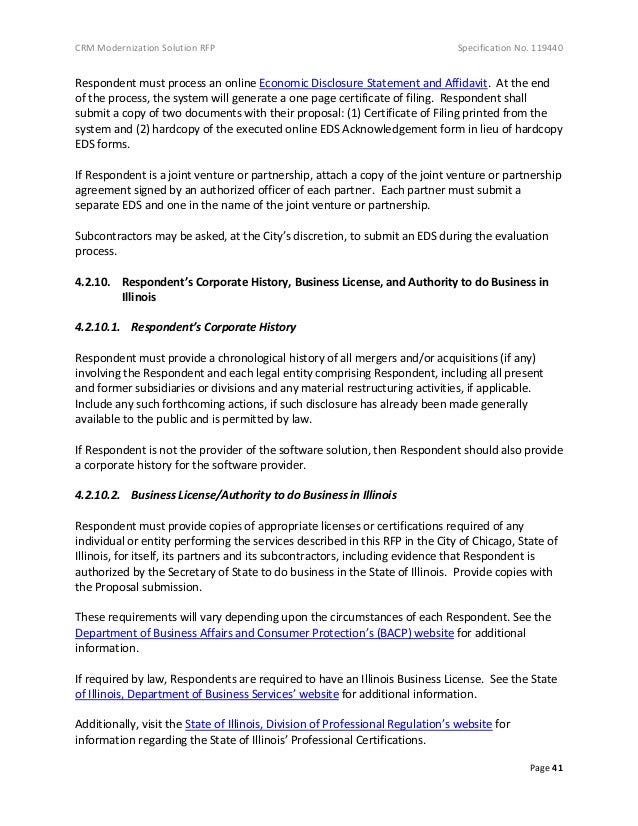 CRM Modernization Solution RFP

Specification No. 119440

Respondent must process an online Economic Disclosure Statement and Affidavit. At the end of the process, the system will generate a one page certificate of filing. Respondent shall submit a copy of two documents with their proposal: (1) Certificate of Filing printed from the system and (2) hardcopy of the executed online EDS Acknowledgement form in lieu of hardcopy EDS forms.

If Respondent is a joint venture or partnership, attach a copy of the joint venture or partnership agreement signed by an authorized officer of each partner. Each partner must submit a separate EDS and one in the name of the joint venture or partnership.

Subcontractors may be asked, at the City's discretion, to submit an EDS during the evaluation process.

4.2.10. Respondent's Corporate History, Business License, and Authority to do Business in Illinois

4.2.10.1. Respondent's Corporate History

Respondent must provide a chronological history of all mergers and/or acquisitions (if any) involving the Respondent and each legal entity comprising Respondent, including all present and former subsidiaries or divisions and any material restructuring activities, if applicable. Include any such forthcoming actions, if such disclosure has already been made generally available to the public and is permitted by law.

If Respondent is not the provider of the software solution, then Respondent should also provide a corporate history for the software provider.

4.2.10.2. Business License/Authority to do Business in Illinois

Respondent must provide copies of appropriate licenses or certifications required of any individual or entity performing the services described in this RFP in the City of Chicago, State of Illinois, for itself, its partners and its subcontractors, including evidence that Respondent is authorized by the Secretary of State to do business in the State of Illinois. Provide copies with the Proposal submission.

These requirements will vary depending upon the circumstances of each Respondent. See the Department of Business Affairs and Consumer Protection's (BACP) website for additional information.

If required by law, Respondents are required to have an Illinois Business License. See the State of Illinois, Department of Business Services' website for additional information.

Additionally, visit the State of Illinois, Division of Professional Regulation's website for information regarding the State of Illinois' Professional Certifications.

Page 41